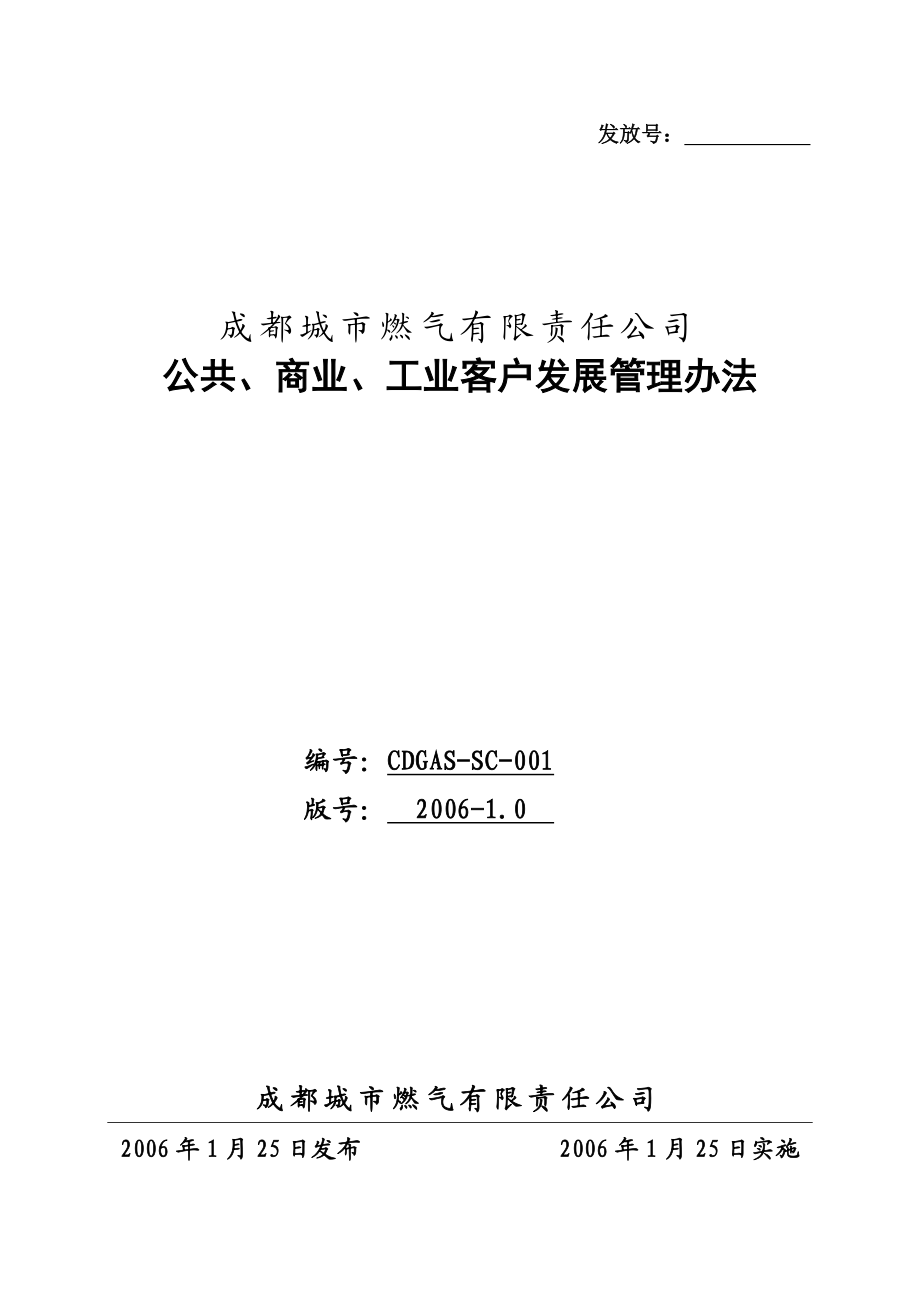 发放号：

成都城市燃气有限责任公司
公共、商业、工业客户发展管理办法

编号：CDGAS-SC-001
版号： 2006-1.0

成都城市燃气有限责任公司

2006年1月25日发布 2006年1月25日实施